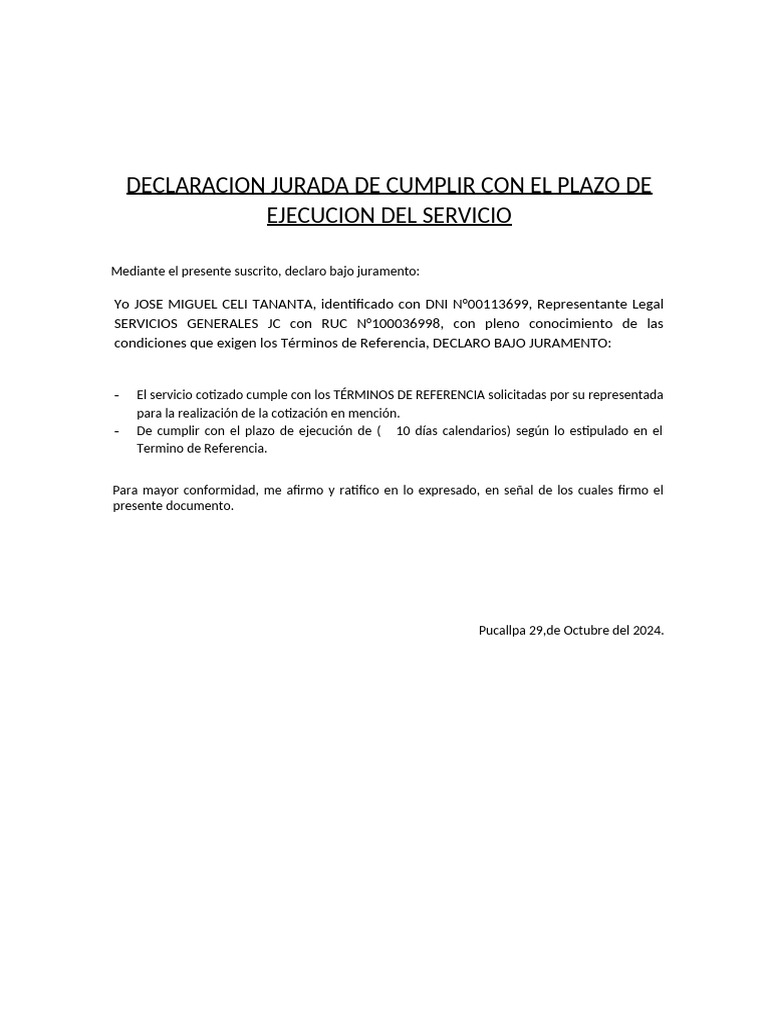 DECLARACION JURADA DE CUMPLIR CON EL PLAZO DE EJECUCION DEL SERVICIO

Mediante el presente suscrito, declaro bajo juramento:

Yo JOSE MIGUEL CELI TANANTA, identificado con DNI N°00113699, Representante Legal SERVICIOS GENERALES JC con RUC N°100036998, con pleno conocimiento de las condiciones que exigen los Términos de Referencia, DECLARO BAJO JURAMENTO:

- El servicio cotizado cumple con los TÉRMINOS DE REFERENCIA solicitadas por su representada para la realización de la cotización en mención.
- De cumplir con el plazo de ejecución de ( 10 días calendarios) según lo estipulado en el Termino de Referencia.

Para mayor conformidad, me afirmo y ratifico en lo expresado, en señal de los cuales firmo el presente documento.

Pucallpa 29,de Octubre del 2024.